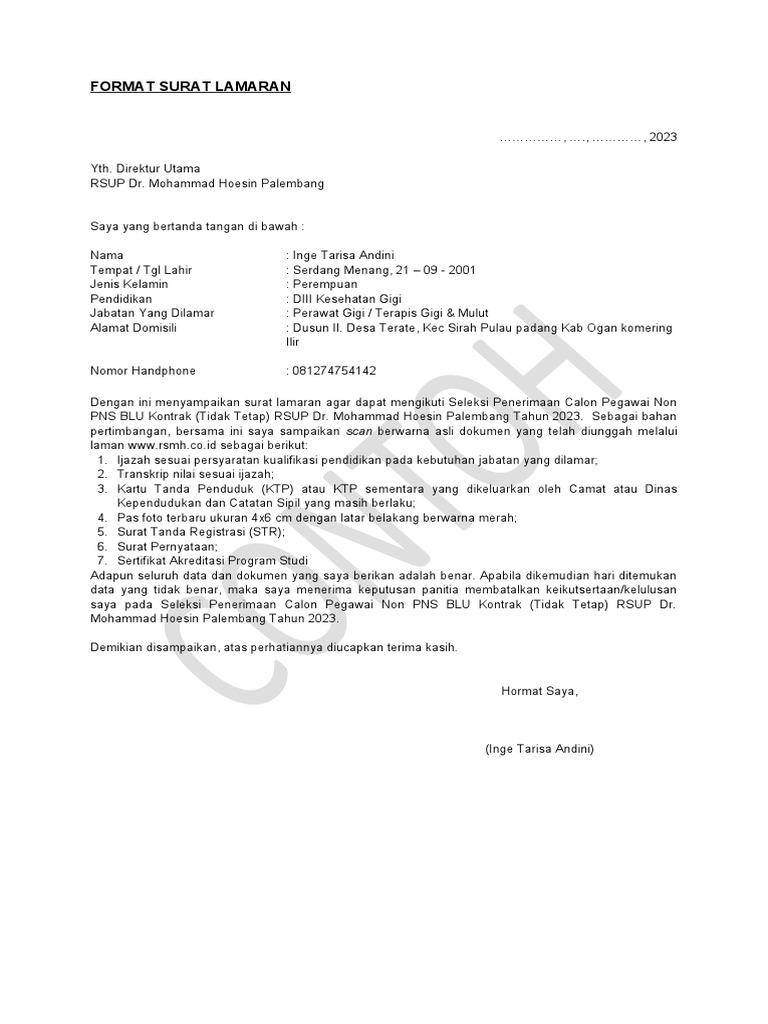 FORMAT SURAT LAMARAN

……………, …., …………, 2023

Yth. Direktur Utama
RSUP Dr. Mohammad Hoesin Palembang

Saya yang bertanda tangan di bawah :

Nama : Inge Tarisa Andini
Tempat / Tgl Lahir : Serdang Menang, 21 – 09 - 2001
Jenis Kelamin : Perempuan
Pendidikan : DIII Kesehatan Gigi
Jabatan Yang Dilamar : Perawat Gigi / Terapis Gigi & Mulut
Alamat Domisili : Dusun II. Desa Terate, Kec Sirah Pulau padang Kab Ogan komering Ilir

Nomor Handphone : 081274754142

Dengan ini menyampaikan surat lamaran agar dapat mengikuti Seleksi Penerimaan Calon Pegawai Non PNS BLU Kontrak (Tidak Tetap) RSUP Dr. Mohammad Hoesin Palembang Tahun 2023. Sebagai bahan pertimbangan, bersama ini saya sampaikan scan berwarna asli dokumen yang telah diunggah melalui laman www.rsmh.co.id sebagai berikut:
1. Ijazah sesuai persyaratan kualifikasi pendidikan pada kebutuhan jabatan yang dilamar;
2. Transkrip nilai sesuai ijazah;
3. Kartu Tanda Penduduk (KTP) atau KTP sementara yang dikeluarkan oleh Camat atau Dinas Kependudukan dan Catatan Sipil yang masih berlaku;
4. Pas foto terbaru ukuran 4x6 cm dengan latar belakang berwarna merah;
5. Surat Tanda Registrasi (STR);
6. Surat Pernyataan;
7. Sertifikat Akreditasi Program Studi
Adapun seluruh data dan dokumen yang saya berikan adalah benar. Apabila dikemudian hari ditemukan data yang tidak benar, maka saya menerima keputusan panitia membatalkan keikutsertaan/kelulusan saya pada Seleksi Penerimaan Calon Pegawai Non PNS BLU Kontrak (Tidak Tetap) RSUP Dr. Mohammad Hoesin Palembang Tahun 2023.

Demikian disampaikan, atas perhatiannya diucapkan terima kasih.

Hormat Saya,

(Inge Tarisa Andini)

CONTOH